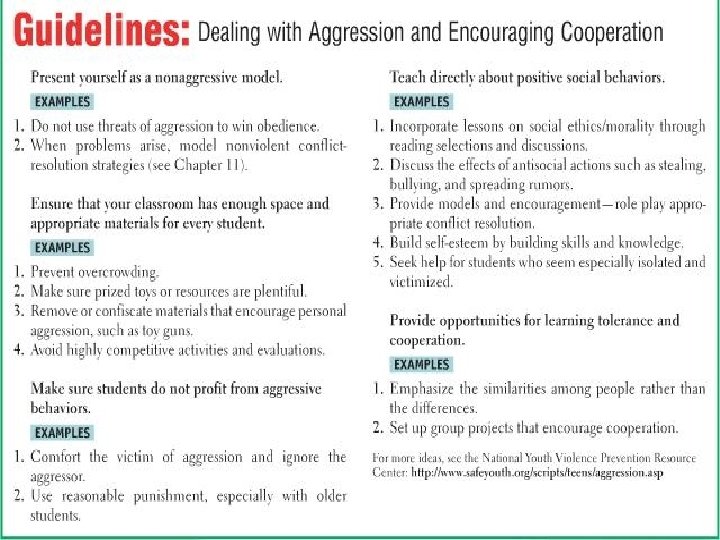 Guidelines: Dealing with Aggression and Encouraging Cooperation

Present yourself as a nonaggressive model.

EXAMPLES

1. Do not use threats of aggression to win obedience.
2. When problems arise, model nonviolent conflict-resolution strategies (see Chapter 11).

Ensure that your classroom has enough space and appropriate materials for every student.

EXAMPLES

1. Prevent overcrowding.
2. Make sure prized toys or resources are plentiful.
3. Remove or confiscate materials that encourage personal aggression, such as toy guns.
4. Avoid highly competitive activities and evaluations.

Make sure students do not profit from aggressive behaviors.

EXAMPLES

1. Comfort the victim of aggression and ignore the aggressor.
2. Use reasonable punishment, especially with older students.

Teach directly about positive social behaviors.

EXAMPLES

1. Incorporate lessons on social ethics/morality through reading selections and discussions.
2. Discuss the effects of antisocial actions such as stealing, bullying, and spreading rumors.
3. Provide models and encouragement—role play appropriate conflict resolution.
4. Build self-esteem by building skills and knowledge.
5. Seek help for students who seem especially isolated and victimized.

Provide opportunities for learning tolerance and cooperation.

EXAMPLES

1. Emphasize the similarities among people rather than the differences.
2. Set up group projects that encourage cooperation.

For more ideas, see the National Youth Violence Prevention Resource Center: http://www.safeyouth.org/scripts/teens/aggression.asp